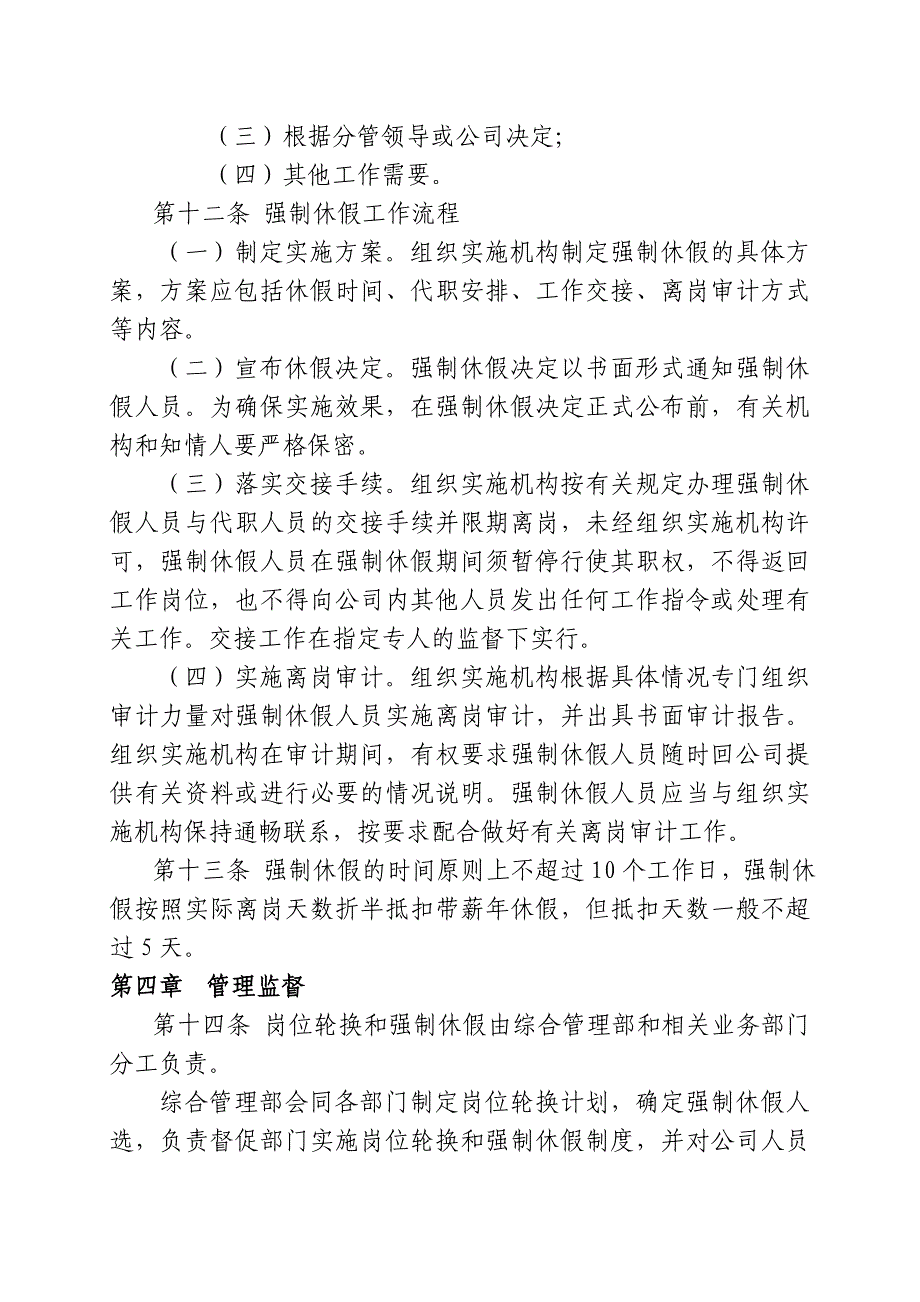 （三）根据分管领导或公司决定；

（四）其他工作需要。

第十二条 强制休假工作流程

（一）制定实施方案。组织实施机构制定强制休假的具体方案，方案应包括休假时间、代职安排、工作交接、离岗审计方式等内容。

（二）宣布休假决定。强制休假决定以书面形式通知强制休假人员。为确保实施效果，在强制休假决定正式公布前，有关机构和知情人要严格保密。

（三）落实交接手续。组织实施机构按有关规定办理强制休假人员与代职人员的交接手续并限期离岗，未经组织实施机构许可，强制休假人员在强制休假期间须暂停行使其职权，不得返回工作岗位，也不得向公司内其他人员发出任何工作指令或处理有关工作。交接工作在指定专人的监督下实行。

（四）实施离岗审计。组织实施机构根据具体情况专门组织审计力量对强制休假人员实施离岗审计，并出具书面审计报告。组织实施机构在审计期间，有权要求强制休假人员随时回公司提供有关资料或进行必要的情况说明。强制休假人员应当与组织实施机构保持通畅联系，按要求配合做好有关离岗审计工作。

第十三条 强制休假的时间原则上不超过10个工作日，强制休假按照实际离岗天数折半抵扣带薪年休假，但抵扣天数一般不超过5天。

第四章 管理监督

第十四条 岗位轮换和强制休假由综合管理部和相关业务部门分工负责。

综合管理部会同各部门制定岗位轮换计划，确定强制休假人选，负责督促部门实施岗位轮换和强制休假制度，并对公司人员